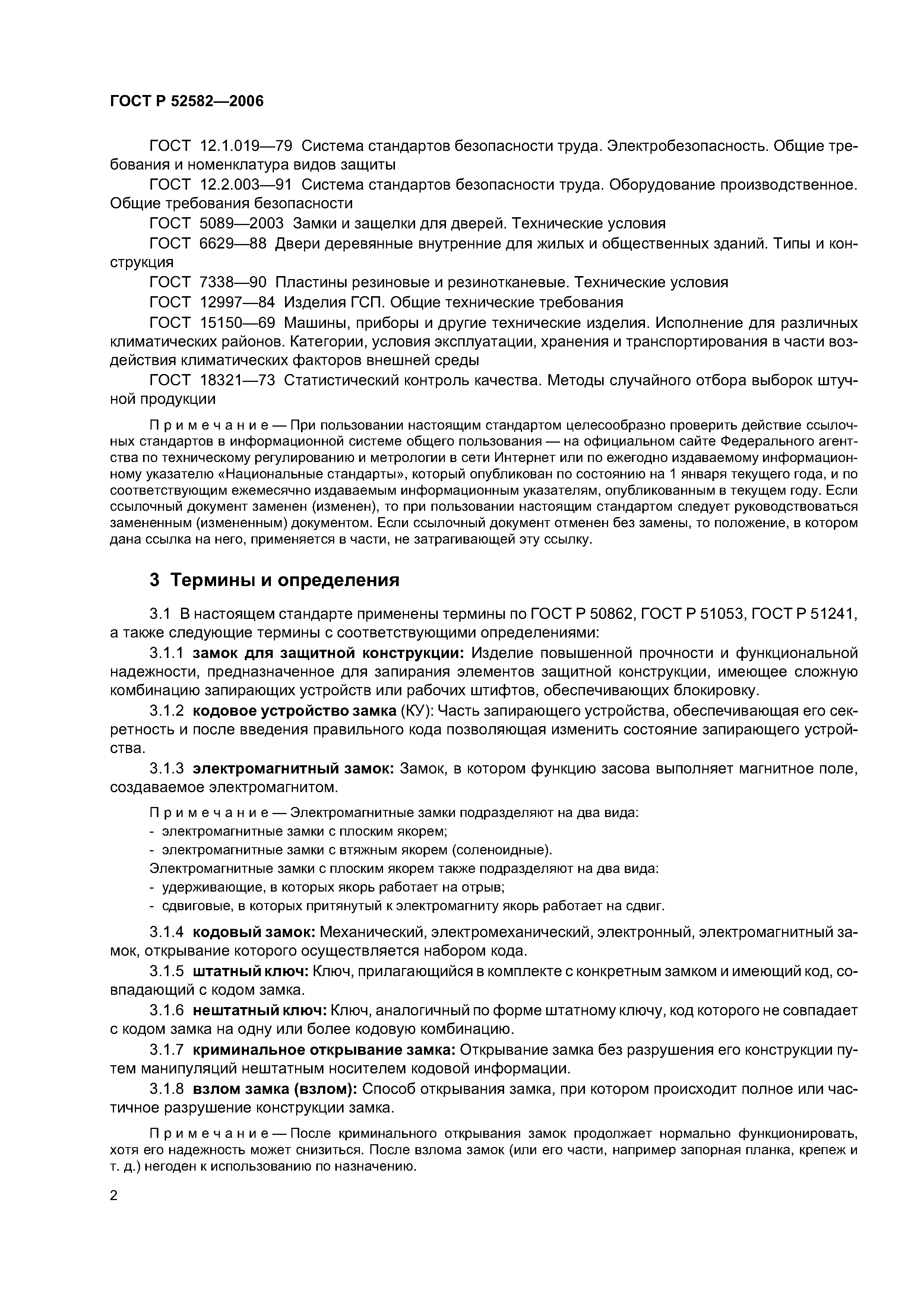 ГОСТ Р 52582—2006

ГОСТ 12.1.019—79 Система стандартов безопасности труда. Электробезопасность. Общие требования и номенклатура видов защиты

ГОСТ 12.2.003—91 Система стандартов безопасности труда. Оборудование производственное. Общие требования безопасности

ГОСТ 5089—2003 Замки и защелки для дверей. Технические условия

ГОСТ 6629—88 Двери деревянные внутренние для жилых и общественных зданий. Типы и конструкция

ГОСТ 7338—90 Пластины резиновые и резинотканевые. Технические условия

ГОСТ 12997—84 Изделия ГСП. Общие технические требования

ГОСТ 15150—69 Машины, приборы и другие технические изделия. Исполнение для различных климатических районов. Категории, условия эксплуатации, хранения и транспортирования в части воздействия климатических факторов внешней среды

ГОСТ 18321—73 Статистический контроль качества. Методы случайного отбора выборок штучной продукции

Примечание — При пользовании настоящим стандартом целесообразно проверить действие ссылочных стандартов в информационной системе общего пользования — на официальном сайте Федерального агентства по техническому регулированию и метрологии в сети Интернет или по ежегодно издаваемому информационному указателю «Национальные стандарты», который опубликован по состоянию на 1 января текущего года, и по соответствующим ежемесячно издаваемым информационным указателям, опубликованным в текущем году. Если ссылочный документ заменен (изменен), то при пользовании настоящим стандартом следует руководствоваться замененным (измененным) документом. Если ссылочный документ отменен без замены, то положение, в котором дана ссылка на него, применяется в части, не затрагивающей эту ссылку.

3 Термины и определения

3.1 В настоящем стандарте применены термины по ГОСТ Р 50862, ГОСТ Р 51053, ГОСТ Р 51241, а также следующие термины с соответствующими определениями:

3.1.1 замок для защитной конструкции: Изделие повышенной прочности и функциональной надежности, предназначенное для запирания элементов защитной конструкции, имеющее сложную комбинацию запирающих устройств или рабочих штифтов, обеспечивающих блокировку.

3.1.2 кодовое устройство замка (КУ): Часть запирающего устройства, обеспечивающая его секретность и после введения правильного кода позволяющая изменить состояние запирающего устройства.

3.1.3 электромагнитный замок: Замок, в котором функцию засова выполняет магнитное поле, создаваемое электромагнитом.

Примечание — Электромагнитные замки подразделяют на два вида:
- электромагнитные замки с плоским якорем;
- электромагнитные замки с втяжным якорем (соленоидные).
Электромагнитные замки с плоским якорем также подразделяют на два вида:
- удерживающие, в которых якорь работает на отрыв;
- сдвиговые, в которых притянутый к электромагниту якорь работает на сдвиг.

3.1.4 кодовый замок: Механический, электромеханический, электронный, электромагнитный замок, открывание которого осуществляется набором кода.

3.1.5 штатный ключ: Ключ, прилагающийся в комплекте с конкретным замком и имеющий код, совпадающий с кодом замка.

3.1.6 нештатный ключ: Ключ, аналогичный по форме штатному ключу, код которого не совпадает с кодом замка на одну или более кодовую комбинацию.

3.1.7 криминальное открывание замка: Открывание замка без разрушения его конструкции путем манипуляций нештатным носителем кодовой информации.

3.1.8 взлом замка (взлом): Способ открывания замка, при котором происходит полное или частичное разрушение конструкции замка.

Примечание — После криминального открывания замок продолжает нормально функционировать, хотя его надежность может снизиться. После взлома замок (или его части, например запорная планка, крепеж и т. д.) негоден к использованию по назначению.

2